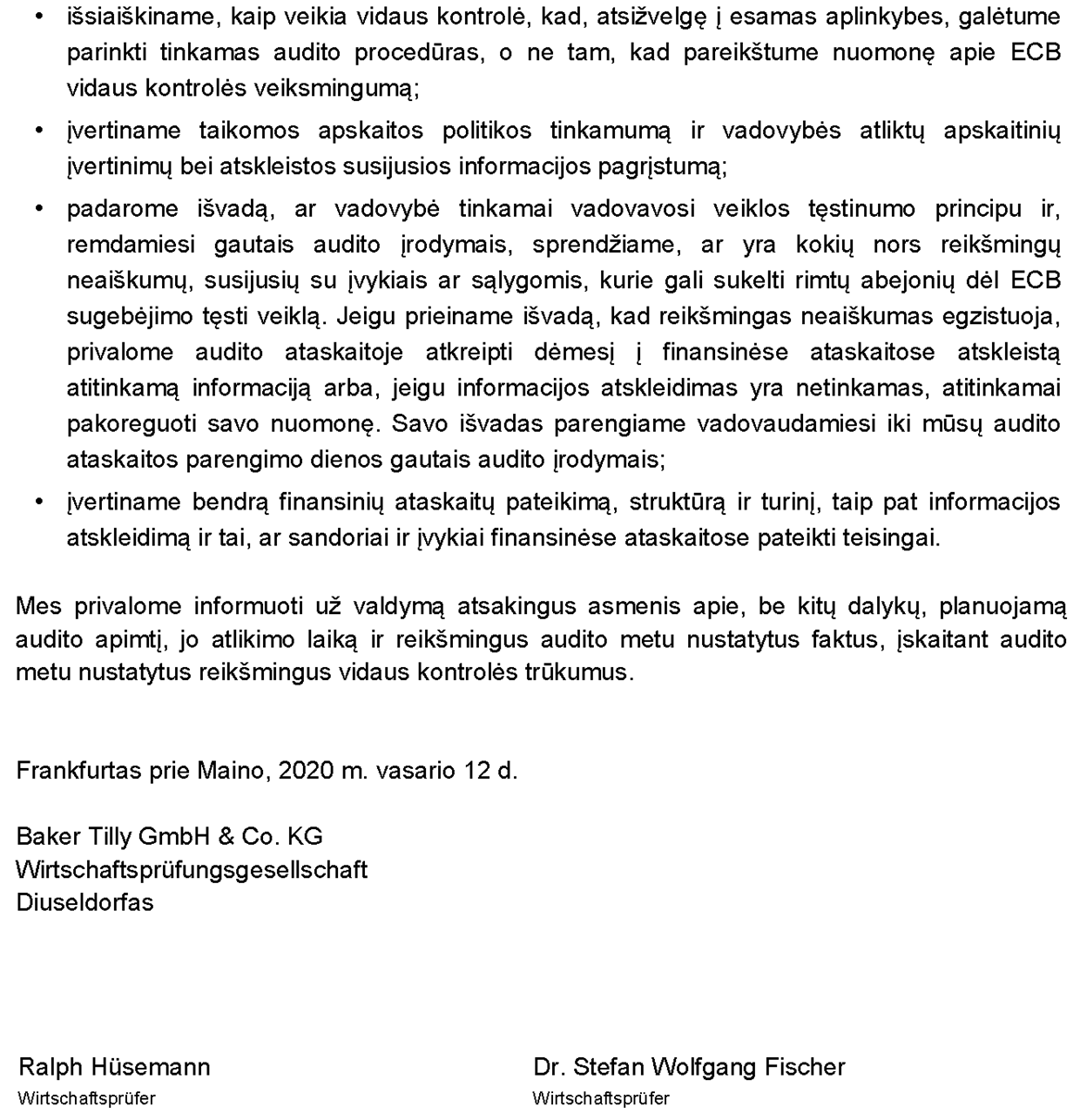 • išsiaiškiname, kaip veikia vidaus kontrolė, kad, atsižvelgę į esamas aplinkybes, galėtume parinkti tinkamas audito procedūras, o ne tam, kad pareikštume nuomonę apie ECB vidaus kontrolės veiksmingumą;

• įvertiname taikomos apskaitos politikos tinkamumą ir vadovybės atliktų apskaitinių įvertinimų bei atskleistos susijusios informacijos pagrįstumą;

• padarome išvadą, ar vadovybė tinkamai vadovavosi veiklos tęstinumo principu ir, remdamiesi gautais audito įrodymais, sprendžiame, ar yra kokių nors reikšmingų neaiškumų, susijusių su įvykiais ar sąlygomis, kurie gali sukelti rimtų abejonių dėl ECB sugebėjimo tęsti veiklą. Jeigu prieiname išvadą, kad reikšmingas neaiškumas egzistuoja, privalome audito ataskaitoje atkreipti dėmesį į finansinėse ataskaitose atskleistą atitinkamą informaciją arba, jeigu informacijos atskleidimas yra netinkamas, atitinkamai pakoreguoti savo nuomonę. Savo išvadas parengiame vadovaudamiesi iki mūsų audito ataskaitos parengimo dienos gautais audito įrodymais;

• įvertiname bendrą finansinių ataskaitų pateikimą, struktūrą ir turinį, taip pat informacijos atskleidimą ir tai, ar sandoriai ir įvykiai finansinėse ataskaitose pateikti teisingai.

Mes privalome informuoti už valdymą atsakingus asmenis apie, be kitų dalykų, planuojamą audito apimtį, jo atlikimo laiką ir reikšmingus audito metu nustatytus faktus, įskaitant audito metu nustatytus reikšmingus vidaus kontrolės trūkumus.

Frankfurtas prie Maino, 2020 m. vasario 12 d.

Baker Tilly GmbH & Co. KG
Wirtschaftsprüfungsgesellschaft
Diuseldorfas

Ralph Hüsemann
Wirtschaftsprüfer

Dr. Stefan Wolfgang Fischer
Wirtschaftsprüfer